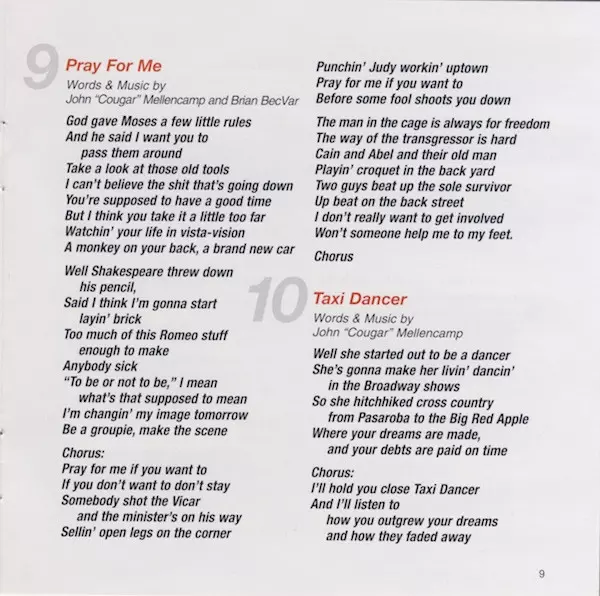 9 Pray For Me
Words & Music by
John "Cougar" Mellencamp and Brian BecVar

God gave Moses a few little rules
And he said I want you to
pass them around
Take a look at those old tools
I can't believe the shit that's going down
You're supposed to have a good time
But I think you take it a little too far
Watchin' your life in vista-vision
A monkey on your back, a brand new car

Well Shakespeare threw down
his pencil,
Said I think I'm gonna start
layin' brick
Too much of this Romeo stuff
enough to make
Anybody sick
"To be or not to be," I mean
what's that supposed to mean
I'm changin' my image tomorrow
Be a groupie, make the scene

Chorus:
Pray for me if you want to
If you don't want to don't stay
Somebody shot the Vicar
and the minister's on his way
Sellin' open legs on the corner

Punchin' Judy workin' uptown
Pray for me if you want to
Before some fool shoots you down

The man in the cage is always for freedom
The way of the transgressor is hard
Cain and Abel and their old man
Playin' croquet in the back yard
Two guys beat up the sole survivor
Up beat on the back street
I don't really want to get involved
Won't someone help me to my feet.

Chorus

10 Taxi Dancer
Words & Music by
John "Cougar" Mellencamp

Well she started out to be a dancer
She's gonna make her livin' dancin'
in the Broadway shows
So she hitchhiked cross country
from Pasaroba to the Big Red Apple
Where your dreams are made,
and your debts are paid on time

Chorus:
I'll hold you close Taxi Dancer
And I'll listen to
how you outgrew your dreams
and how they faded away

9